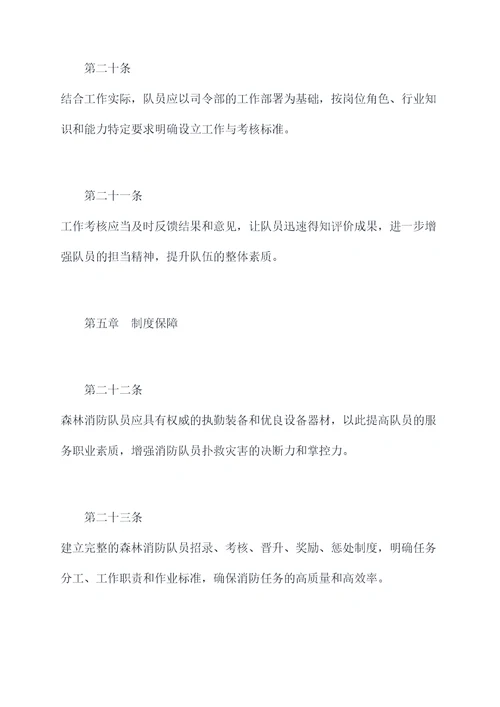 第二十条

结合工作实际，队员应以司令部的工作部署为基础，按岗位角色、行业知识和能力特定要求明确设立工作与考核标准。

第二十一条

工作考核应当及时反馈结果和意见，让队员迅速得知评价成果，进一步增强队员的担当精神，提升队伍的整体素质。

第五章　制度保障

第二十二条

森林消防队员应具有权威的执勤装备和优良设备器材，以此提高队员的服务职业素质，增强消防队员扑救灾害的决断力和掌控力。

第二十三条

建立完整的森林消防队员招录、考核、晋升、奖励、惩处制度，明确任务分工、工作职责和作业标准，确保消防任务的高质量和高效率。